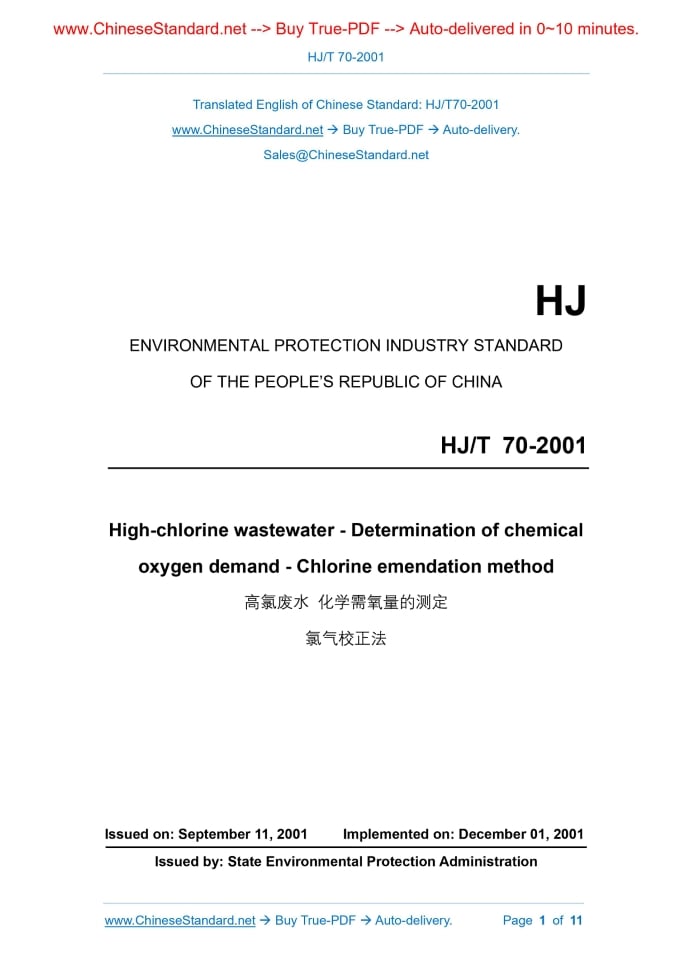 www.ChineseStandard.net --> Buy True-PDF --> Auto-delivered in 0~10 minutes.

HJ/T 70-2001

Translated English of Chinese Standard: HJ/T70-2001

www.ChineseStandard.net → Buy True-PDF → Auto-delivery.

Sales@ChineseStandard.net

HJ

ENVIRONMENTAL PROTECTION INDUSTRY STANDARD

OF THE PEOPLE'S REPUBLIC OF CHINA

HJ/T 70-2001

High-chlorine wastewater - Determination of chemical oxygen demand - Chlorine emendation method

高氯废水 化学需氧量的测定

氯气校正法

Issued on: September 11, 2001 Implemented on: December 01, 2001

Issued by: State Environmental Protection Administration

www.ChineseStandard.net → Buy True-PDF → Auto-delivery. Page 1 of 11